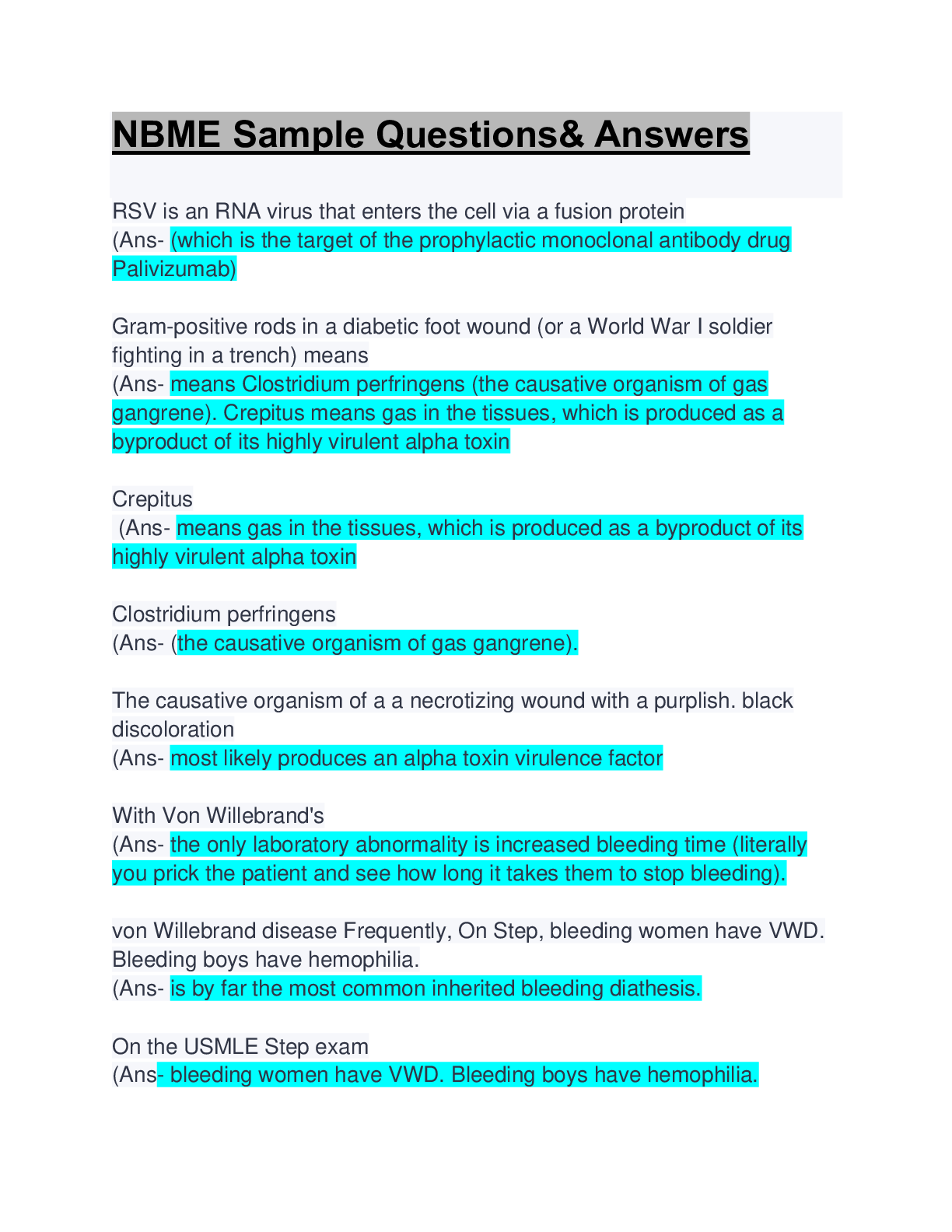 NBME Sample Questions& Answers

RSV is an RNA virus that enters the cell via a fusion protein
(Ans- (which is the target of the prophylactic monoclonal antibody drug Palivizumab)

Gram-positive rods in a diabetic foot wound (or a World War I soldier fighting in a trench) means
(Ans- means Clostridium perfringens (the causative organism of gas gangrene). Crepitus means gas in the tissues, which is produced as a byproduct of its highly virulent alpha toxin

Crepitus
(Ans- means gas in the tissues, which is produced as a byproduct of its highly virulent alpha toxin

Clostridium perfringens
(Ans- (the causative organism of gas gangrene).

The causative organism of a a necrotizing wound with a purplish. black discoloration
(Ans- most likely produces an alpha toxin virulence factor

With Von Willebrand's
(Ans- the only laboratory abnormality is increased bleeding time (literally you prick the patient and see how long it takes them to stop bleeding).

von Willebrand disease Frequently, On Step, bleeding women have VWD. Bleeding boys have hemophilia.
(Ans- is by far the most common inherited bleeding diathesis.

On the USMLE Step exam
(Ans- bleeding women have VWD. Bleeding boys have hemophilia.